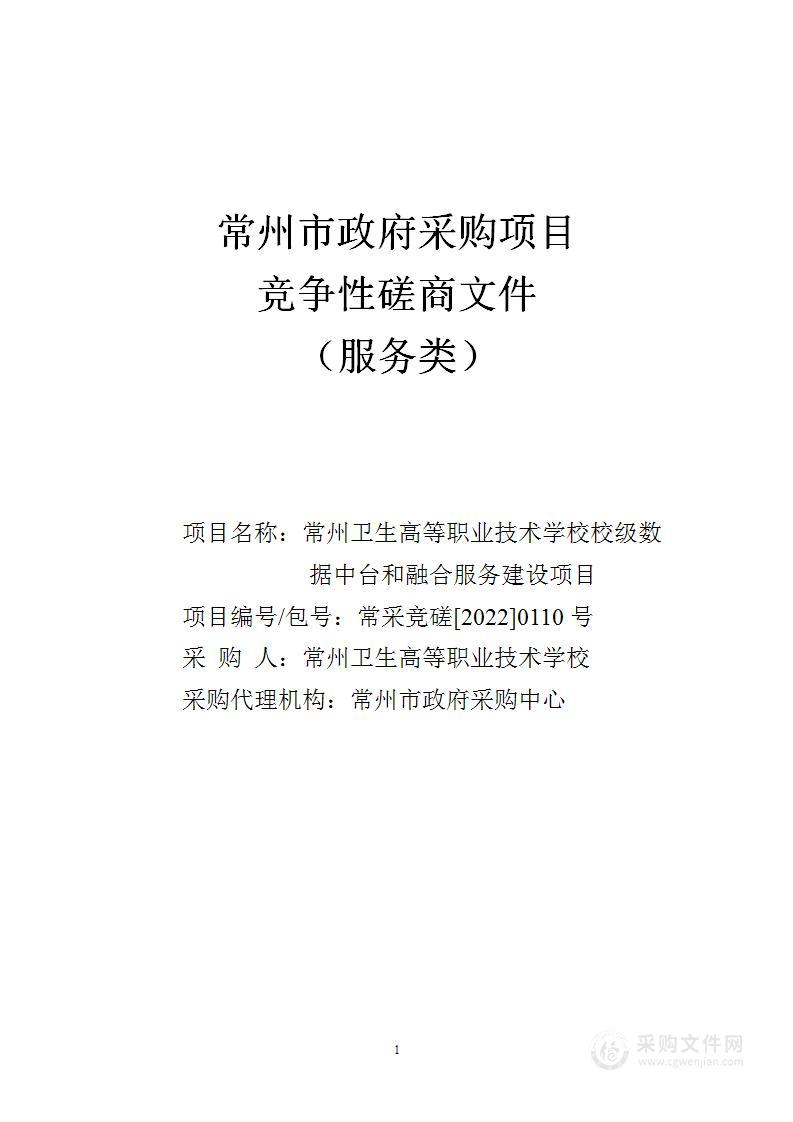 常州市政府采购项目
竞争性磋商文件
（服务类）

项目名称：常州卫生高等职业技术学校校级数据中台和融合服务建设项目
项目编号/包号：常采竞磋[2022]0110 号
采 购 人：常州卫生高等职业技术学校
采购代理机构：常州市政府采购中心

1

采购文件网
www.cgwenjian.com